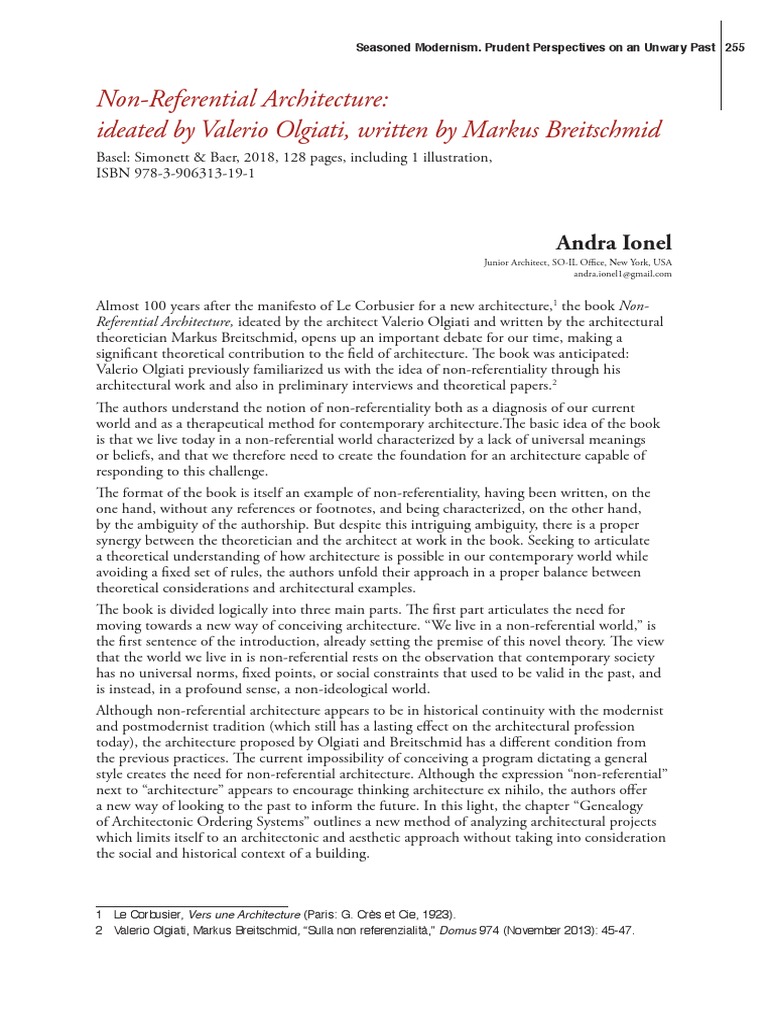 Seasoned Modernism. Prudent Perspectives on an Unwary Past 255

Non-Referential Architecture:
ideated by Valerio Olgiati, written by Markus Breitschmid

Basel: Simonett & Baer, 2018, 128 pages, including 1 illustration,
ISBN 978-3-906313-19-1

Andra Ionel

Junior Architect, SO-IL Office, New York, USA
andra.ionel1@gmail.com

Almost 100 years after the manifesto of Le Corbusier for a new architecture,$^1$ the book Non-Referential Architecture, ideated by the architect Valerio Olgiati and written by the architectural theoretician Markus Breitschmid, opens up an important debate for our time, making a significant theoretical contribution to the field of architecture. The book was anticipated: Valerio Olgiati previously familiarized us with the idea of non-referentiality through his architectural work and also in preliminary interviews and theoretical papers.$^2$

The authors understand the notion of non-referentiality both as a diagnosis of our current world and as a therapeutical method for contemporary architecture.The basic idea of the book is that we live today in a non-referential world characterized by a lack of universal meanings or beliefs, and that we therefore need to create the foundation for an architecture capable of responding to this challenge.

The format of the book is itself an example of non-referentiality, having been written, on the one hand, without any references or footnotes, and being characterized, on the other hand, by the ambiguity of the authorship. But despite this intriguing ambiguity, there is a proper synergy between the theoretician and the architect at work in the book. Seeking to articulate a theoretical understanding of how architecture is possible in our contemporary world while avoiding a fixed set of rules, the authors unfold their approach in a proper balance between theoretical considerations and architectural examples.

The book is divided logically into three main parts. The first part articulates the need for moving towards a new way of conceiving architecture. “We live in a non-referential world,” is the first sentence of the introduction, already setting the premise of this novel theory. The view that the world we live in is non-referential rests on the observation that contemporary society has no universal norms, fixed points, or social constraints that used to be valid in the past, and is instead, in a profound sense, a non-ideological world.

Although non-referential architecture appears to be in historical continuity with the modernist and postmodernist tradition (which still has a lasting effect on the architectural profession today), the architecture proposed by Olgiati and Breitschmid has a different condition from the previous practices. The current impossibility of conceiving a program dictating a general style creates the need for non-referential architecture. Although the expression “non-referential” next to “architecture” appears to encourage thinking architecture ex nihilo, the authors offer a new way of looking to the past to inform the future. In this light, the chapter “Genealogy of Architectonic Ordering Systems” outlines a new method of analyzing architectural projects which limits itself to an architectonic and aesthetic approach without taking into consideration the social and historical context of a building.

1 Le Corbusier, Vers une Architecture (Paris: G. Crès et Cie, 1923).
2 Valerio Olgiati, Markus Breitschmid, “Sulla non referenzialità,” Domus 974 (November 2013): 45-47.